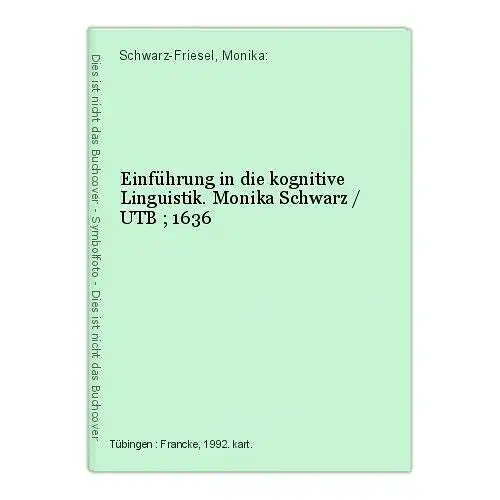 Dies ist nicht das Buchcover - Symbolfoto - Dies ist nicht das Buchcover

Schwarz-Friesel, Monika:

Einführung in die kognitive Linguistik. Monika Schwarz / UTB ; 1636

Tübingen : Francke, 1992. kart.